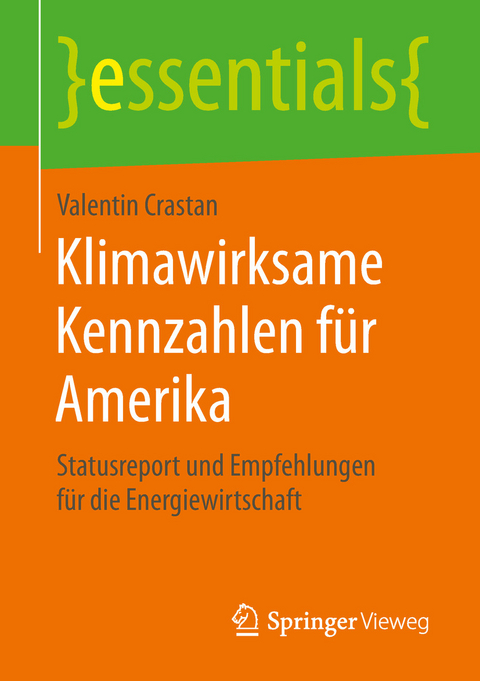 }essentials{

Valentin Crastan

Klimawirksame Kennzahlen für Amerika

Statusreport und Empfehlungen für die Energiewirtschaft

Springer Vieweg